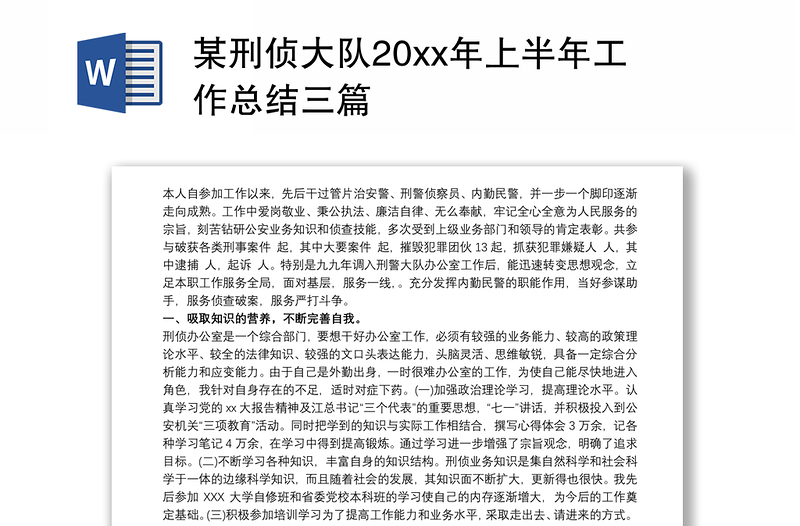 W

某刑侦大队20xx年上半年工作总结三篇

本人自参加工作以来，先后干过管片治安警、刑警侦察员、内勤民警，并一步一个脚印逐渐走向成熟。工作中爱岗敬业、秉公执法、廉洁自律、无么奉献，牢记全心全意为人民服务的宗旨，刻苦钻研公安业务知识和侦查技能，多次受到上级业务部门和领导的肯定表彰。共参与破获各类刑事案件 起，其中大要案件 起，摧毁犯罪团伙 13 起，抓获犯罪嫌疑人 人，其中逮捕 人，起诉 人。特别是九九年调入刑警大队办公室工作后，能迅速转变思想观念，立足本职工作服务全局，面对基层，服务一线，。充分发挥内勤民警的职能作用，当好参谋助手，服务侦查破案，服务严打斗争。

一、吸取知识的营养，不断完善自我。

刑侦办公室是一个综合部门，要想干好办公室工作，必须有较强的业务能力、较高的政策理论水平、较全的法律知识、较强的文口头表达能力，头脑灵活、思维敏锐，具备一定综合分析能力和应变能力。由于自己是外勤出身，一时很难办公室的工作，为使自己能尽快地进入角色，我针对自身存在的不足，适时对症下药。(一)加强政治理论学习，提高理论水平。认真学习党的 xx 大报告精神及江总书记"三个代表"的重要思想，"七一"讲话，并积极投入到公安机关"三项教育"活动。同时把学到的知识与实际工作相结合，撰写心得体会 3 万余，记各种学习笔记 4 万余，在学习中得到提高锻炼。通过学习进一步增强了宗旨观念，明确了追求目标。(二)不断学习各种知识，丰富自身的知识结构。刑侦业务知识是集自然科学和社会科学于一体的边缘科学知识，而且随着社会的发展，其知识面不断扩大，更新得也很快。我先后参加 XXX 大学自修班和省委党校本科班的学习使自己的内存逐渐增大，为今后的工作奠定基础。(三)积极参加培训学习为了提高工作能力和业务水平，采取走出去、请进来的方式。